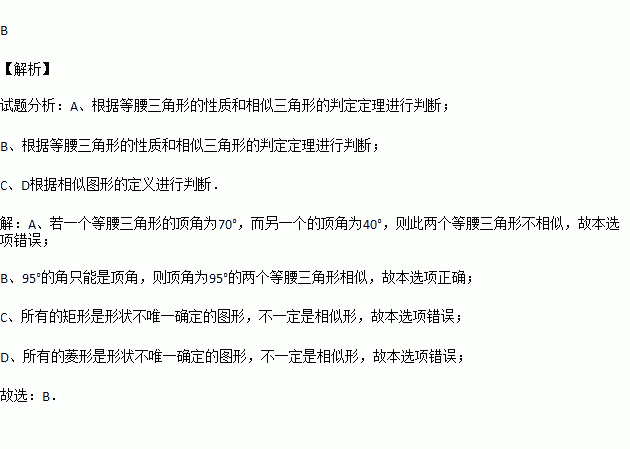 B

【解析】

试题分析：A、根据等腰三角形的性质和相似三角形的判定定理进行判断；

B、根据等腰三角形的性质和相似三角形的判定定理进行判断；

C、D根据相似图形的定义进行判断．

解：A、若一个等腰三角形的顶角为70°，而另一个的顶角为40°，则此两个等腰三角形不相似，故本选项错误；

B、95°的角只能是顶角，则顶角为95°的两个等腰三角形相似，故本选项正确；

C、所有的矩形是形状不唯一确定的图形，不一定是相似形，故本选项错误；

D、所有的菱形是形状不唯一确定的图形，不一定是相似形，故本选项错误；

故选：B．